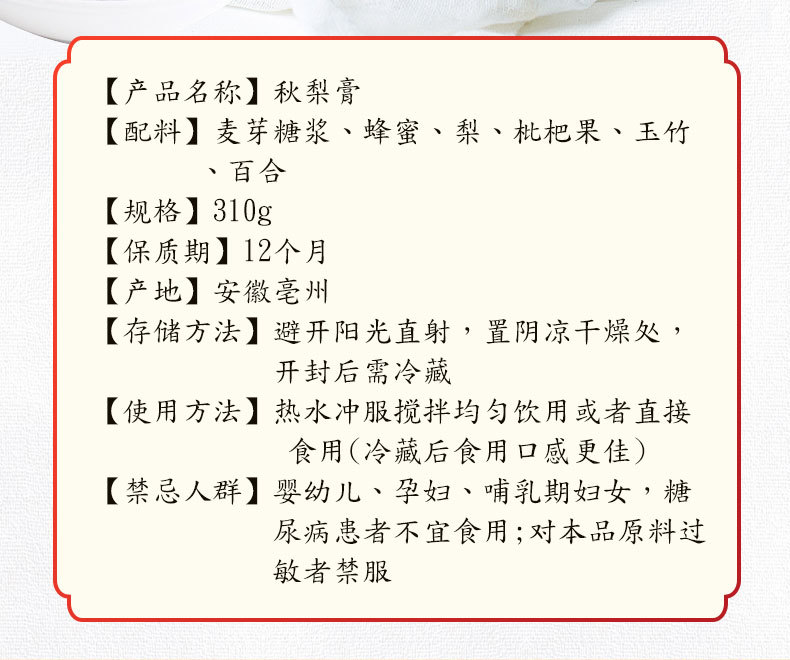 【产品名称】秋梨膏

【配料】麦芽糖浆、蜂蜜、梨、枇杷果、玉竹、百合

【规格】310g

【保质期】12个月

【产地】安徽亳州

【存储方法】避开阳光直射，置阴凉干燥处，开封后需冷藏

【使用方法】热水冲服搅拌均匀饮用或者直接食用(冷藏后食用口感更佳)

【禁忌人群】婴幼儿、孕妇、哺乳期妇女，糖尿病患者不宜食用;对本品原料过敏者禁服